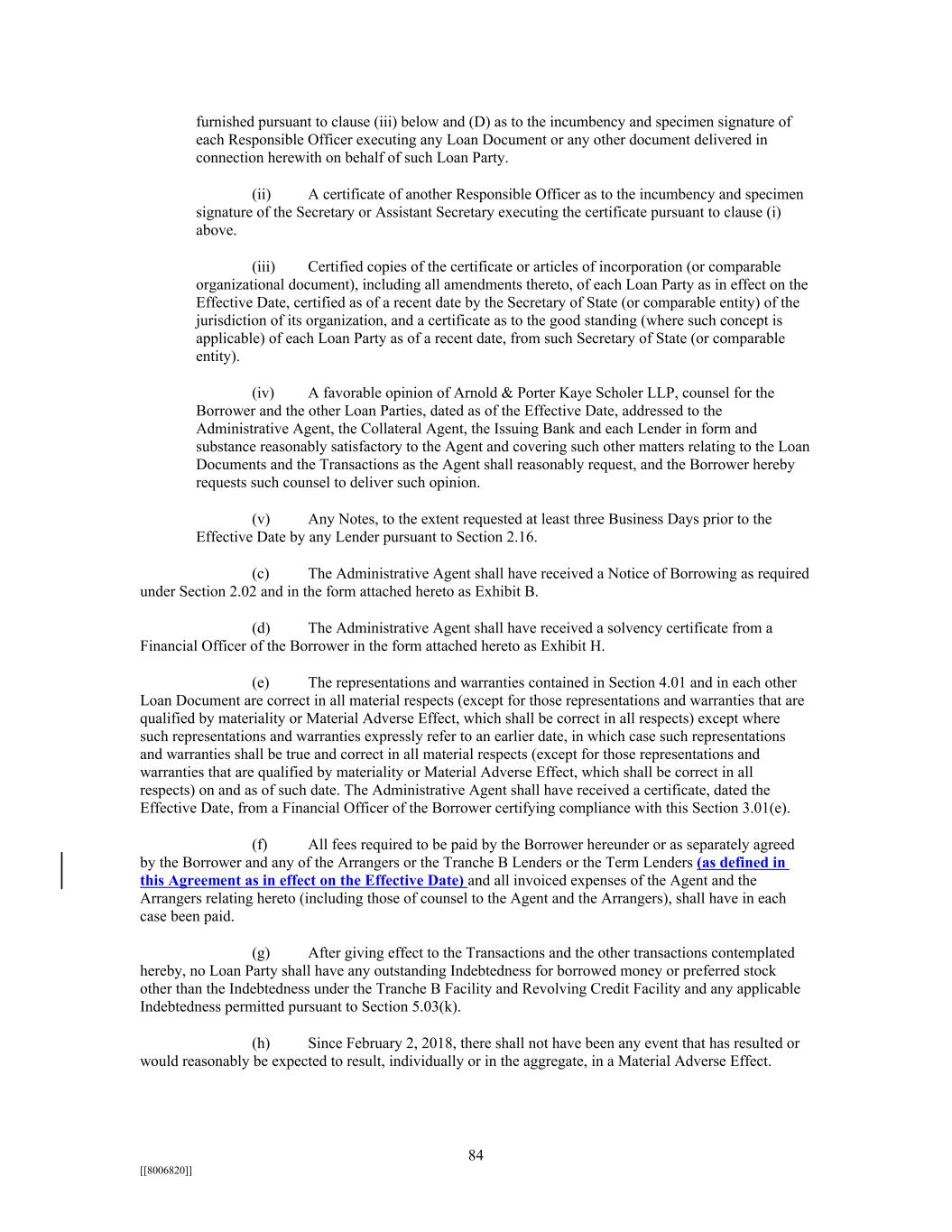 furnished pursuant to clause (iii) below and (D) as to the incumbency and specimen signature of each Responsible Officer executing any Loan Document or any other document delivered in connection herewith on behalf of such Loan Party.

(ii) A certificate of another Responsible Officer as to the incumbency and specimen signature of the Secretary or Assistant Secretary executing the certificate pursuant to clause (i) above.

(iii) Certified copies of the certificate or articles of incorporation (or comparable organizational document), including all amendments thereto, of each Loan Party as in effect on the Effective Date, certified as of a recent date by the Secretary of State (or comparable entity) of the jurisdiction of its organization, and a certificate as to the good standing (where such concept is applicable) of each Loan Party as of a recent date, from such Secretary of State (or comparable entity).

(iv) A favorable opinion of Arnold & Porter Kaye Scholer LLP, counsel for the Borrower and the other Loan Parties, dated as of the Effective Date, addressed to the Administrative Agent, the Collateral Agent, the Issuing Bank and each Lender in form and substance reasonably satisfactory to the Agent and covering such other matters relating to the Loan Documents and the Transactions as the Agent shall reasonably request, and the Borrower hereby requests such counsel to deliver such opinion.

(v) Any Notes, to the extent requested at least three Business Days prior to the Effective Date by any Lender pursuant to Section 2.16.

(c) The Administrative Agent shall have received a Notice of Borrowing as required under Section 2.02 and in the form attached hereto as Exhibit B.

(d) The Administrative Agent shall have received a solvency certificate from a Financial Officer of the Borrower in the form attached hereto as Exhibit H.

(e) The representations and warranties contained in Section 4.01 and in each other Loan Document are correct in all material respects (except for those representations and warranties that are qualified by materiality or Material Adverse Effect, which shall be correct in all respects) except where such representations and warranties expressly refer to an earlier date, in which case such representations and warranties shall be true and correct in all material respects (except for those representations and warranties that are qualified by materiality or Material Adverse Effect, which shall be correct in all respects) on and as of such date. The Administrative Agent shall have received a certificate, dated the Effective Date, from a Financial Officer of the Borrower certifying compliance with this Section 3.01(e).

(f) All fees required to be paid by the Borrower hereunder or as separately agreed by the Borrower and any of the Arrangers or the Tranche B Lenders or the Term Lenders (as defined in this Agreement as in effect on the Effective Date) and all invoiced expenses of the Agent and the Arrangers relating hereto (including those of counsel to the Agent and the Arrangers), shall have in each case been paid.

(g) After giving effect to the Transactions and the other transactions contemplated hereby, no Loan Party shall have any outstanding Indebtedness for borrowed money or preferred stock other than the Indebtedness under the Tranche B Facility and Revolving Credit Facility and any applicable Indebtedness permitted pursuant to Section 5.03(k).

(h) Since February 2, 2018, there shall not have been any event that has resulted or would reasonably be expected to result, individually or in the aggregate, in a Material Adverse Effect.

84

[[8006820]]